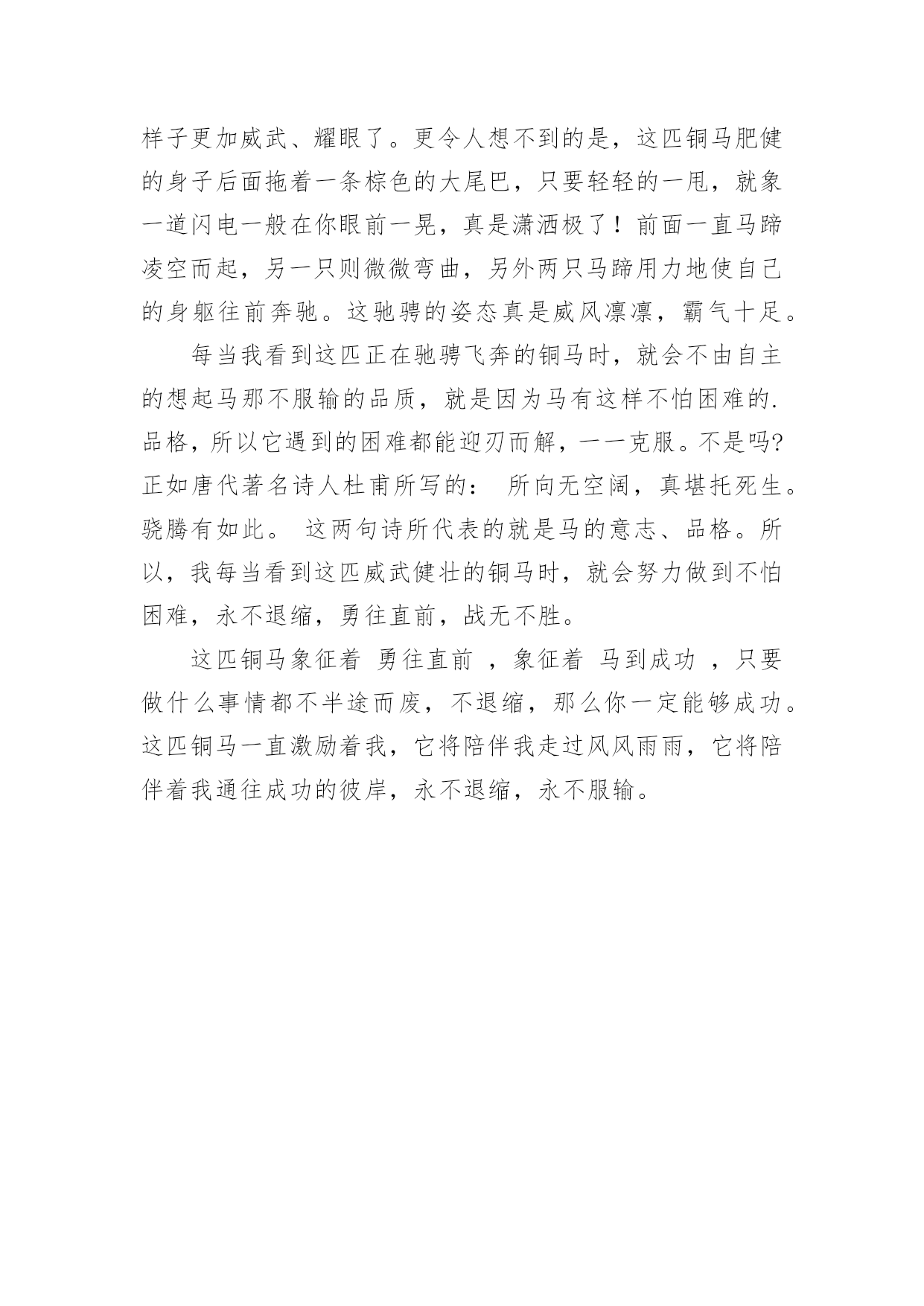 样子更加威武、耀眼了。更令人想不到的是，这匹铜马肥健的身子后面拖着一条棕色的大尾巴，只要轻轻的一甩，就象一道闪电一般在你眼前一晃，真是潇洒极了！前面一直马蹄凌空而起，另一只则微微弯曲，另外两只马蹄用力地使自己的身躯往前奔驰。这驰骋的姿态真是威风凛凛，霸气十足。

每当我看到这匹正在驰骋飞奔的铜马时，就会不由自主的想起马那不服输的品质，就是因为马有这样不怕困难的.品格，所以它遇到的困难都能迎刃而解，一一克服。不是吗?正如唐代著名诗人杜甫所写的： 所向无空阔，真堪托死生。骁腾有如此。 这两句诗所代表的就是马的意志、品格。所以，我每当看到这匹威武健壮的铜马时，就会努力做到不怕困难，永不退缩，勇往直前，战无不胜。

这匹铜马象征着 勇往直前 ，象征着 马到成功 ，只要做什么事情都不半途而废，不退缩，那么你一定能够成功。这匹铜马一直激励着我，它将陪伴我走过风风雨雨，它将陪伴着我通往成功的彼岸，永不退缩，永不服输。